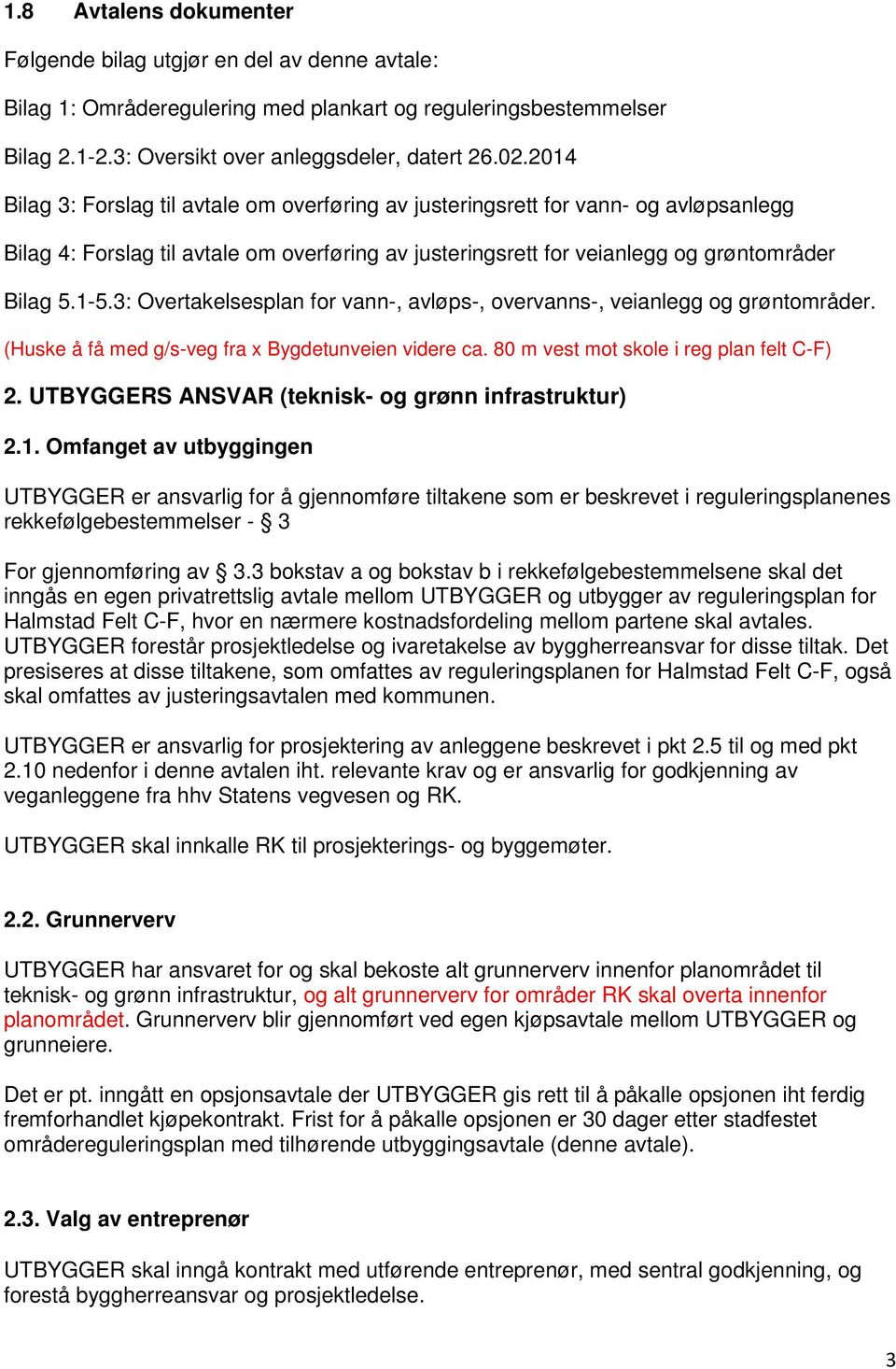 1.8 Avtalens dokumenter

Følgende bilag utgjør en del av denne avtale:

Bilag 1: Områderegulering med plankart og reguleringsbestemmelser

Bilag 2.1-2.3: Oversikt over anleggsdeler, datert 26.02.2014

Bilag 3: Forslag til avtale om overføring av justeringsrett for vann- og avløpsanlegg

Bilag 4: Forslag til avtale om overføring av justeringsrett for veianlegg og grøntområder

Bilag 5.1-5.3: Overtakelsesplan for vann-, avløps-, overvanns-, veianlegg og grøntområder.

(Huske å få med g/s-veg fra x Bygdetunveien videre ca. 80 m vest mot skole i reg plan felt C-F)

2. UTBYGGERS ANSVAR (teknisk- og grønn infrastruktur)

2.1. Omfanget av utbyggingen

UTBYGGER er ansvarlig for å gjennomføre tiltakene som er beskrevet i reguleringsplanenes rekkefølgebestemmelser - § 3

For gjennomføring av § 3.3 bokstav a og bokstav b i rekkefølgebestemmelsene skal det inngås en egen privatrettslig avtale mellom UTBYGGER og utbygger av reguleringsplan for Halmstad Felt C-F, hvor en nærmere kostnadsfordeling mellom partene skal avtales. UTBYGGER forestår prosjektledelse og ivaretakelse av byggherreansvar for disse tiltak. Det presiseres at disse tiltakene, som omfattes av reguleringsplanen for Halmstad Felt C-F, også skal omfattes av justeringsavtalen med kommunen.

UTBYGGER er ansvarlig for prosjektering av anleggene beskrevet i pkt 2.5 til og med pkt 2.10 nedenfor i denne avtalen iht. relevante krav og er ansvarlig for godkjenning av veganleggene fra hhv Statens vegvesen og RK.

UTBYGGER skal innkalle RK til prosjekterings- og byggemøter.

2.2. Grunnerverv

UTBYGGER har ansvaret for og skal bekoste alt grunnerverv innenfor planområdet til teknisk- og grønn infrastruktur, og alt grunnerverv for områder RK skal overta innenfor planområdet. Grunnerverv blir gjennomført ved egen kjøpsavtale mellom UTBYGGER og grunneiere.

Det er pt. inngått en opsjonsavtale der UTBYGGER gis rett til å påkalle opsjonen iht ferdig fremforhandlet kjøpekontrakt. Frist for å påkalle opsjonen er 30 dager etter stadfestet områdereguleringsplan med tilhørende utbyggingsavtale (denne avtale).

2.3. Valg av entreprenør

UTBYGGER skal inngå kontrakt med utførende entreprenør, med sentral godkjenning, og forestå byggherreansvar og prosjektledelse.

3